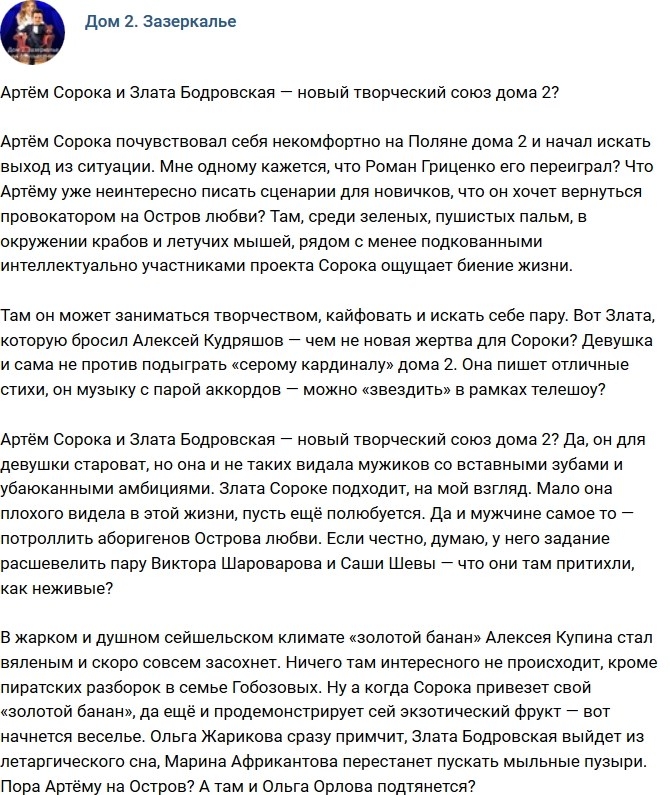 Дом 2. Зазеркалье

Артём Сорока и Злата Бодровская — новый творческий союз дома 2?

Артём Сорока почувствовал себя некомфортно на Поляне дома 2 и начал искать выход из ситуации. Мне одному кажется, что Роман Гриценко его переиграл? Что Артёму уже неинтересно писать сценарии для новичков, что он хочет вернуться провокатором на Остров любви? Там, среди зеленых, пушистых пальм, в окружении крабов и летучих мышей, рядом с менее подкованными интеллектуально участниками проекта Сорока ощущает биение жизни.

Там он может заниматься творчеством, кайфовать и искать себе пару. Вот Злата, которую бросил Алексей Кудряшов — чем не новая жертва для Сороки? Девушка и сама не против подыграть «серому кардиналу» дома 2. Она пишет отличные стихи, он музыку с парой аккордов — можно «звездить» в рамках телешоу?

Артём Сорока и Злата Бодровская — новый творческий союз дома 2? Да, он для девушки староват, но она и не таких видала мужиков со вставными зубами и убаюканными амбициями. Злата Сороке подходит, на мой взгляд. Мало она плохого видела в этой жизни, пусть ещё полюбуется. Да и мужчине самое то — потроллить аборигенов Острова любви. Если честно, думаю, у него задание расшевелить пару Виктора Шароварова и Саши Шевы — что они там притихли, как неживые?

В жарком и душном сейшельском климате «золотой банан» Алексея Купина стал вяленым и скоро совсем засохнет. Ничего там интересного не происходит, кроме пиратских разборок в семье Гобозовых. Ну а когда Сорока привезет свой «золотой банан», да ещё и продемонстрирует сей экзотический фрукт — вот начнется веселье. Ольга Жарикова сразу примчит, Злата Бодровская выйдет из летаргического сна, Марина Африкантова перестанет пускать мыльные пузыри. Пора Артёму на Остров? А там и Ольга Орлова подтянется?